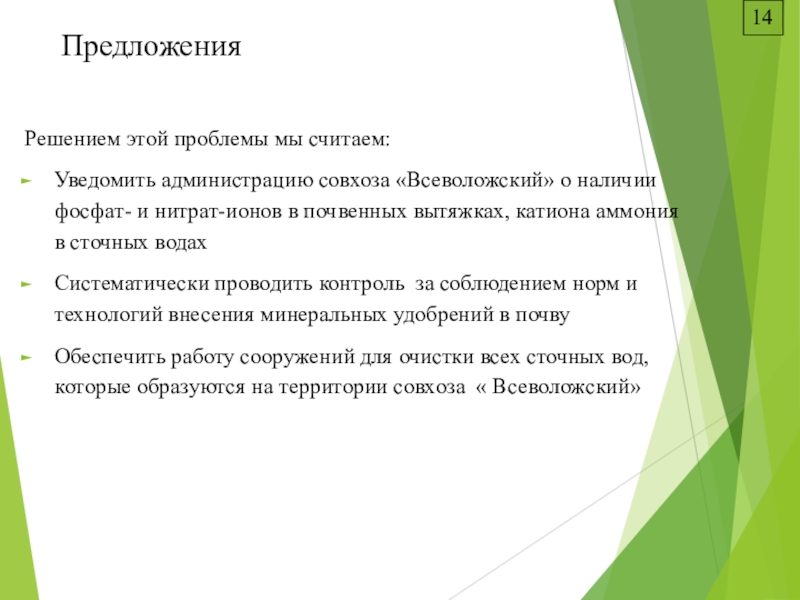 14

Предложения

Решением этой проблемы мы считаем:

Уведомить администрацию совхоза «Всеволожский» о наличии фосфат- и нитрат-ионов в почвенных вытяжках, катиона аммония в сточных водах

Систематически проводить контроль за соблюдением норм и технологий внесения минеральных удобрений в почву

Обеспечить работу сооружений для очистки всех сточных вод, которые образуются на территории совхоза « Всеволожский»